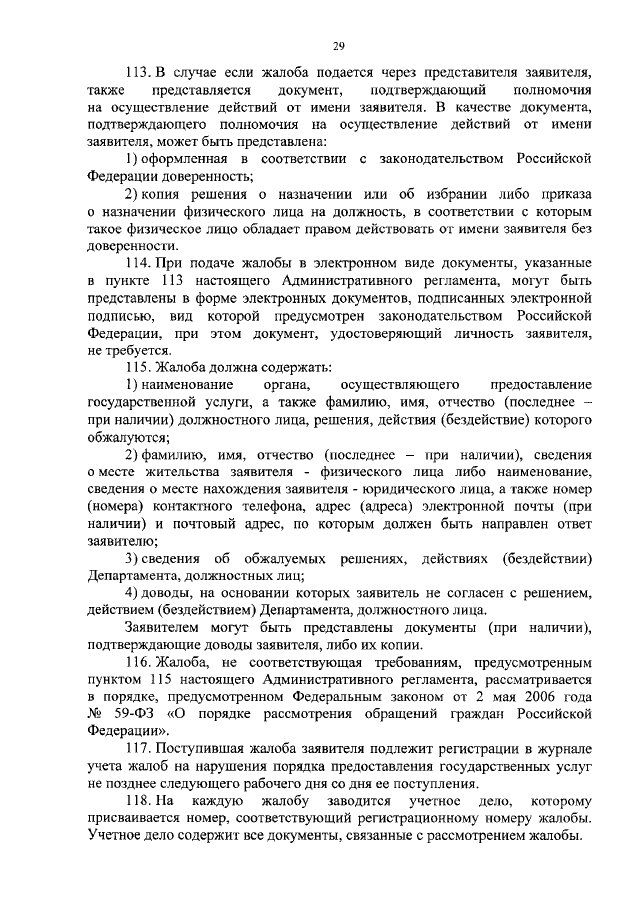 29

113. В случае если жалоба подается через представителя заявителя, также представляется документ, подтверждающий полномочия на осуществление действий от имени заявителя. В качестве документа, подтверждающего полномочия на осуществление действий от имени заявителя, может быть представлена:

1) оформленная в соответствии с законодательством Российской Федерации доверенность;

2) копия решения о назначении или об избрании либо приказа о назначении физического лица на должность, в соответствии с которым такое физическое лицо обладает правом действовать от имени заявителя без доверенности.

114. При подаче жалобы в электронном виде документы, указанные в пункте 113 настоящего Административного регламента, могут быть представлены в форме электронных документов, подписанных электронной подписью, вид которой предусмотрен законодательством Российской Федерации, при этом документ, удостоверяющий личность заявителя, не требуется.

115. Жалоба должна содержать:

1) наименование органа, осуществляющего предоставление государственной услуги, а также фамилию, имя, отчество (последнее – при наличии) должностного лица, решения, действия (бездействие) которого обжалуются;

2) фамилию, имя, отчество (последнее – при наличии), сведения о месте жительства заявителя - физического лица либо наименование, сведения о месте нахождения заявителя - юридического лица, а также номер (номера) контактного телефона, адрес (адреса) электронной почты (при наличии) и почтовый адрес, по которым должен быть направлен ответ заявителю;

3) сведения об обжалуемых решениях, действиях (бездействии) Департамента, должностных лиц;

4) доводы, на основании которых заявитель не согласен с решением, действием (бездействием) Департамента, должностного лица.

Заявителем могут быть представлены документы (при наличии), подтверждающие доводы заявителя, либо их копии.

116. Жалоба, не соответствующая требованиям, предусмотренным пунктом 115 настоящего Административного регламента, рассматривается в порядке, предусмотренном Федеральным законом от 2 мая 2006 года № 59-ФЗ «О порядке рассмотрения обращений граждан Российской Федерации».

117. Поступившая жалоба заявителя подлежит регистрации в журнале учета жалоб на нарушения порядка предоставления государственных услуг не позднее следующего рабочего дня со дня ее поступления.

118. На каждую жалобу заводится учетное дело, которому присваивается номер, соответствующий регистрационному номеру жалобы. Учетное дело содержит все документы, связанные с рассмотрением жалобы.